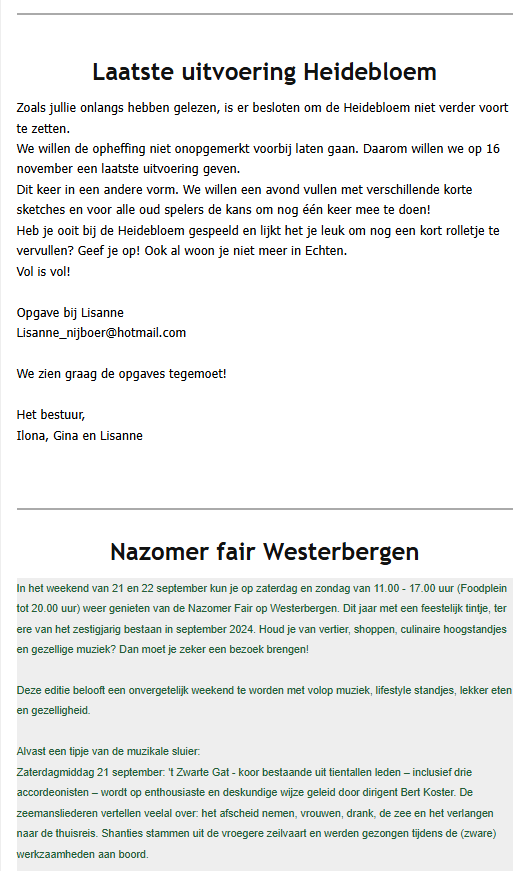 Laatste uitvoering Heidebloem

Zoals jullie onlangs hebben gelezen, is er besloten om de Heidebloem niet verder voort te zetten.
We willen de opheffing niet onopgemerkt voorbij laten gaan. Daarom willen we op 16 november een laatste uitvoering geven.
Dit keer in een andere vorm. We willen een avond vullen met verschillende korte sketches en voor alle oud spelers de kans om nog één keer mee te doen!
Heb je ooit bij de Heidebloem gespeeld en lijkt het je leuk om nog een kort rolletje te vervullen? Geef je op! Ook al woon je niet meer in Echten.
Vol is vol!

Opgave bij Lisanne
Lisanne_nijboer@hotmail.com

We zien graag de opgaves tegemoet!

Het bestuur,
Ilona, Gina en Lisanne

Nazomer fair Westerbergen

In het weekend van 21 en 22 september kun je op zaterdag en zondag van 11.00 - 17.00 uur (Foodplein tot 20.00 uur) weer genieten van de Nazomer Fair op Westerbergen. Dit jaar met een feestelijk tintje, ter ere van het zestigjarig bestaan in september 2024. Houd je van vertier, shoppen, culinaire hoogstandjes en gezellige muziek? Dan moet je zeker een bezoek brengen!

Deze editie belooft een onvergetelijk weekend te worden met volop muziek, lifestyle standjes, lekker eten en gezelligheid.

Alvast een tipje van de muzikale sluier:
Zaterdagmiddag 21 september: 't Zwarte Gat - koor bestaande uit tientallen leden – inclusief drie accordeonisten – wordt op enthousiaste en deskundige wijze geleid door dirigent Bert Koster. De zeemansliederen vertellen veelal over: het afscheid nemen, vrouwen, drank, de zee en het verlangen naar de thuisreis. Shanties stammen uit de vroegere zeilvaart en werden gezongen tijdens de (zware) werkzaamheden aan boord.